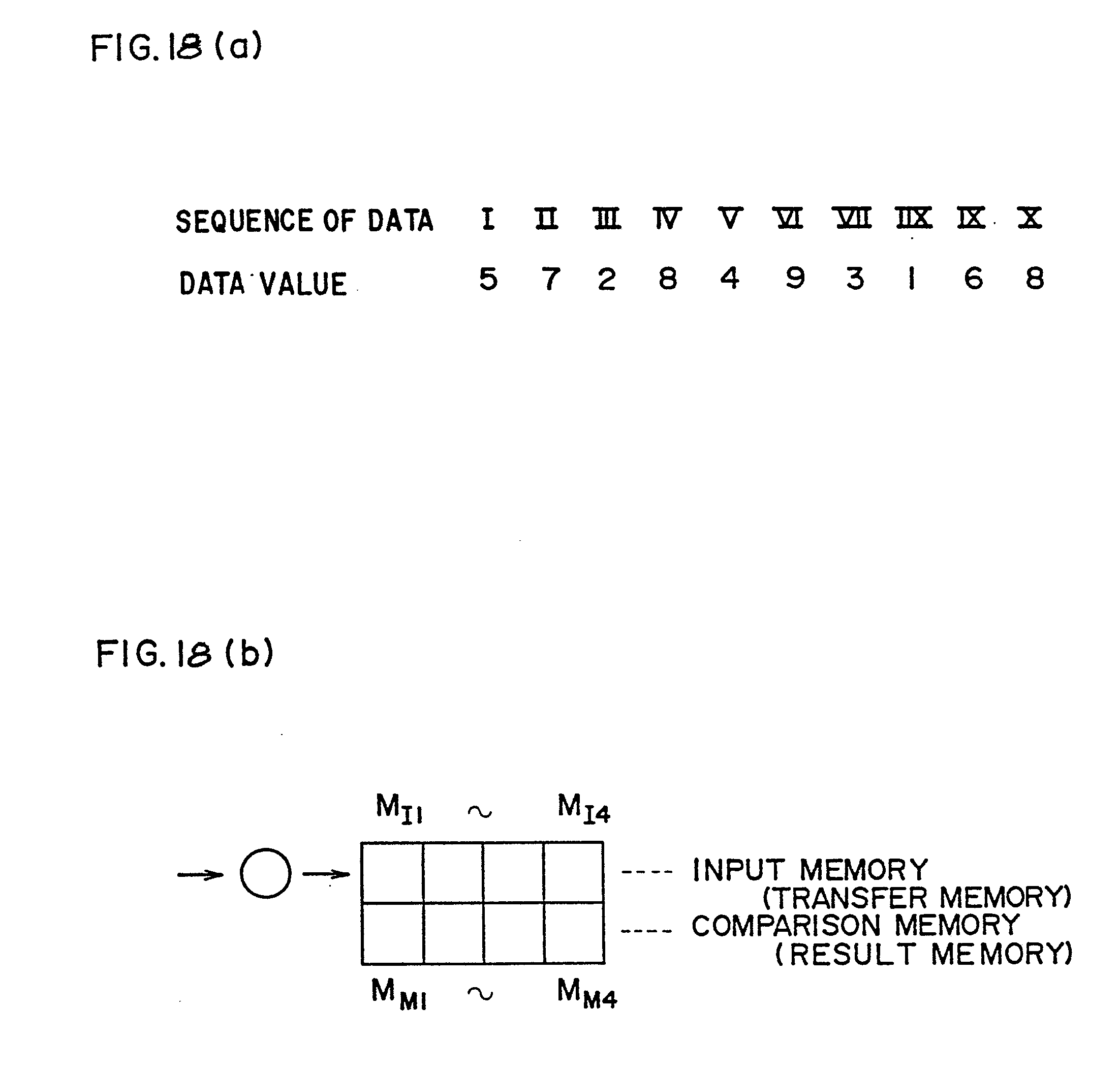 FIG. 18 (a)

| SEQUENCE OF DATA | I | II | III | IV | V | VI | VII | IIX | IX | X |
|---|---|---|---|---|---|---|---|---|---|---|
| DATA VALUE | 5 | 7 | 2 | 8 | 4 | 9 | 3 | 1 | 6 | 8 |

FIG. 18 (b)

$M_{I1}$ ~ $M_{I4}$

---- INPUT MEMORY (TRANSFER MEMORY)

---- COMPARISON MEMORY (RESULT MEMORY)

$M_{M1}$ ~ $M_{M4}$